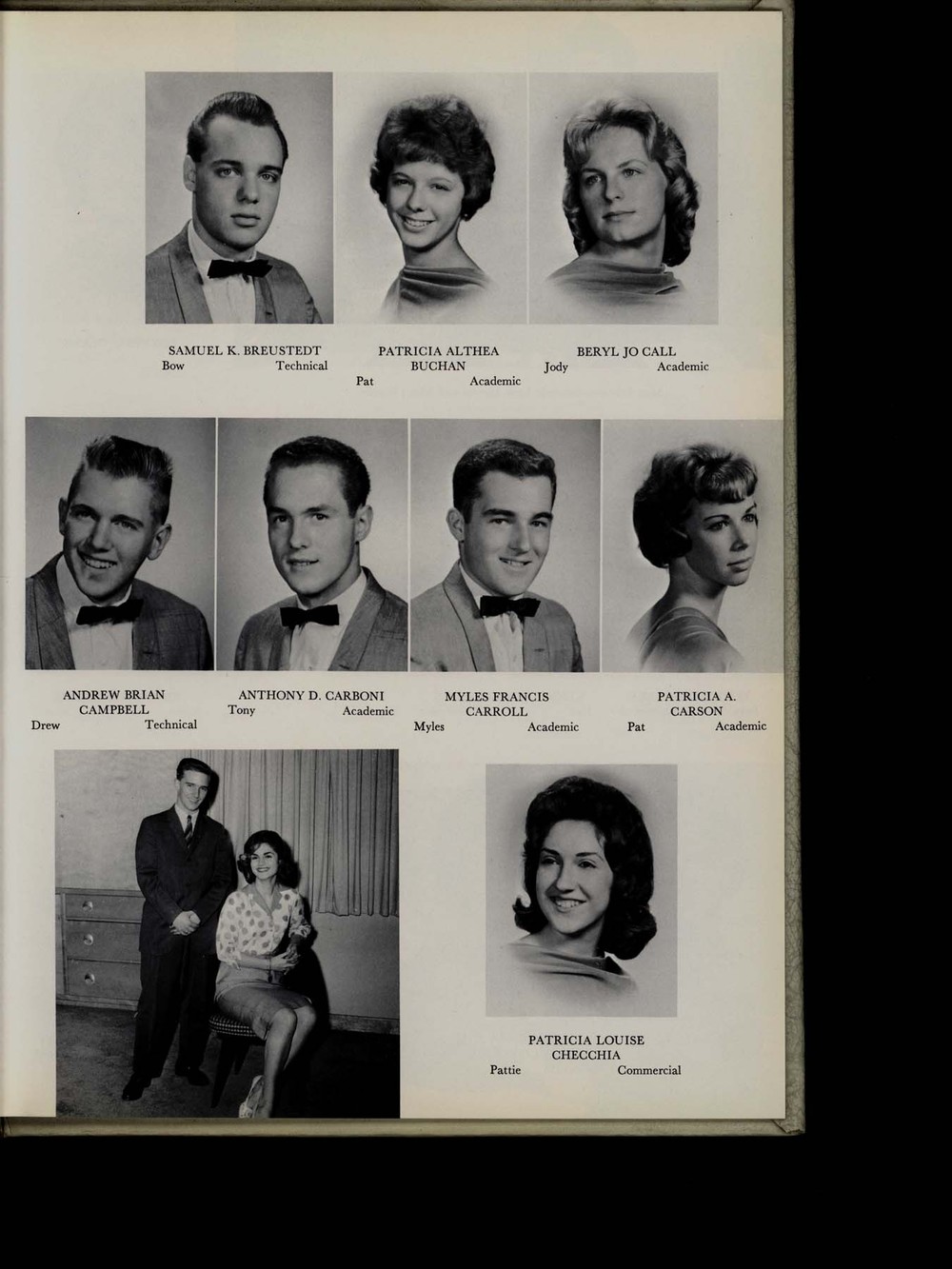 SAMUEL K. BREUSTEDT
Bow Technical

PATRICIA ALTHEA
BUCHAN
Pat Academic

BERYL JO CALL
Jody Academic

ANDREW BRIAN
CAMPBELL
Drew Technical

ANTHONY D. CARBONI
Tony Academic

MYLES FRANCIS
CARROLL
Myles Academic

PATRICIA A.
CARSON
Pat Academic

PATRICIA LOUISE
CHECCHIA
Pattie Commercial